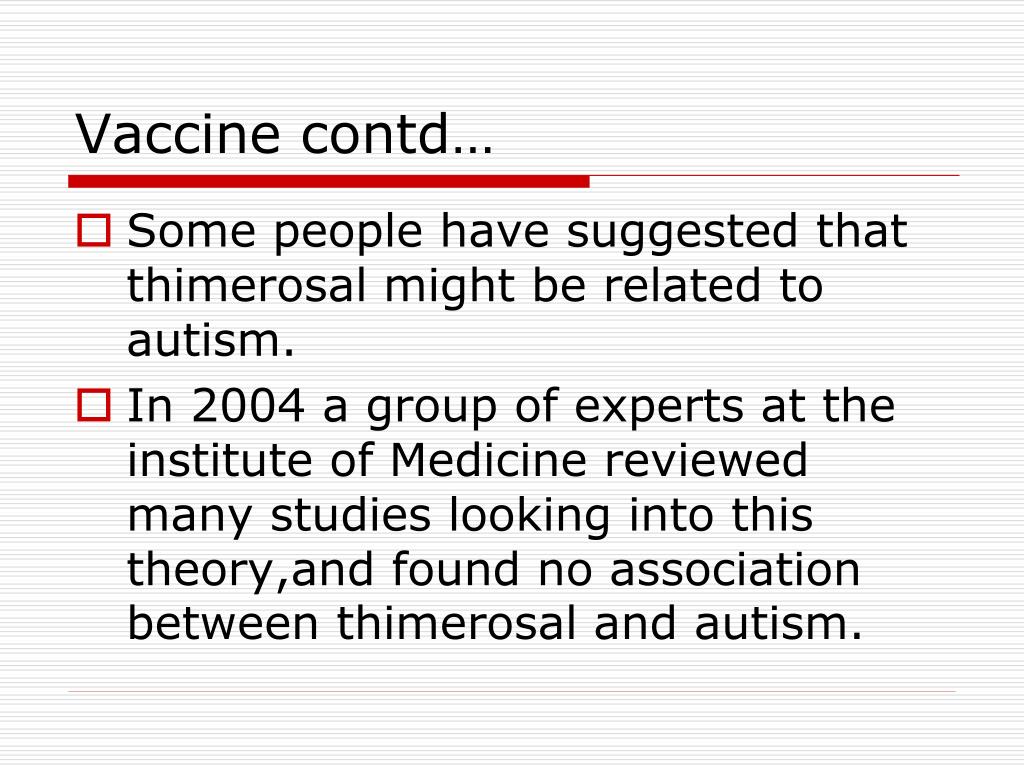 Vaccine contd…

Some people have suggested that thimerosal might be related to autism.

In 2004 a group of experts at the institute of Medicine reviewed many studies looking into this theory,and found no association between thimerosal and autism.